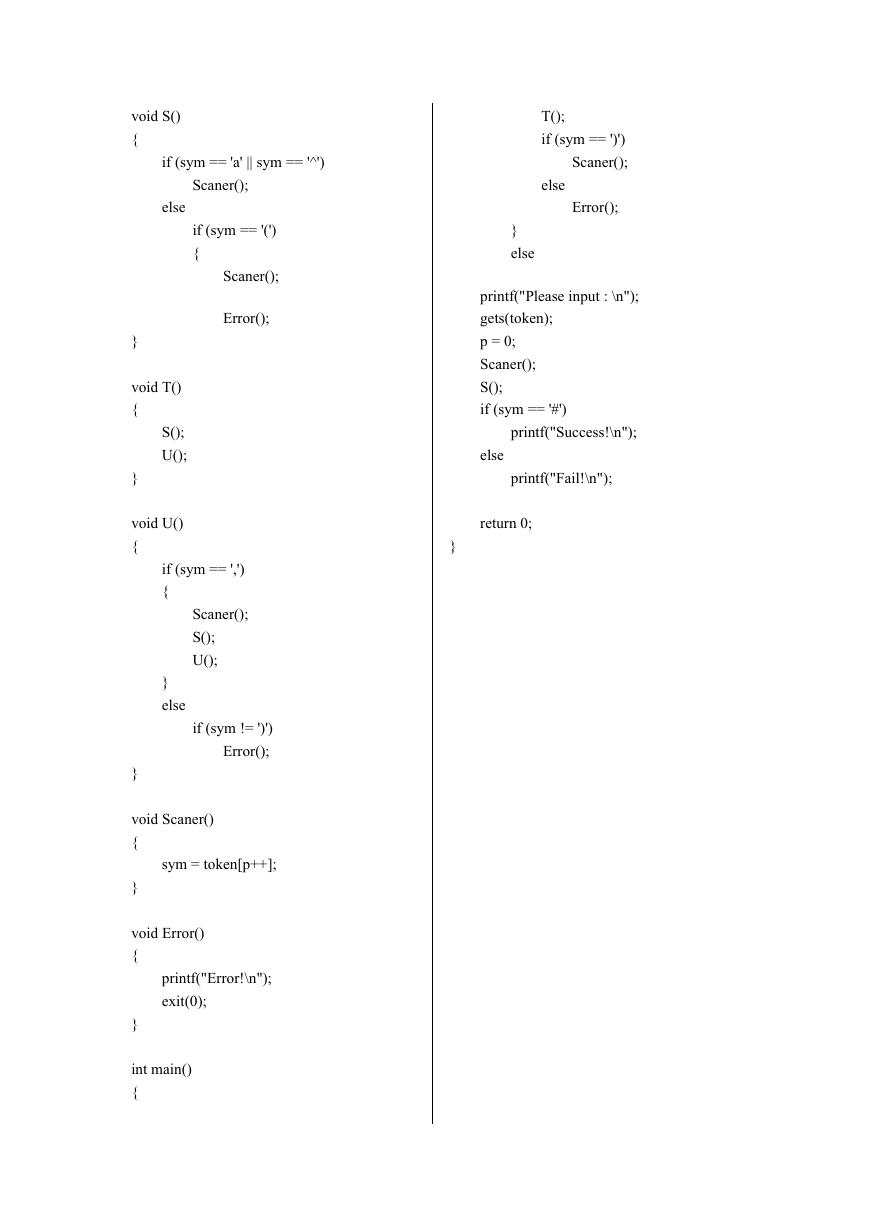 void S()
{
if (sym == 'a' || sym == '^')
Scaner();
else
if (sym == '(')
{
Scaner();

Error();
}

void T()
{
S();
U();
}

void U()
{
if (sym == ',')
{
Scaner();
S();
U();
}
else
if (sym != ')')
Error();
}

void Scaner()
{
sym = token[p++];
}

void Error()
{
printf("Error!\n");
exit(0);
}

int main()
{

T();
if (sym == ')')
Scaner();
else
Error();
}
else

printf("Please input : \n");
gets(token);
p = 0;
Scaner();
S();
if (sym == '#')
printf("Success!\n");
else
printf("Fail!\n");

return 0;
}